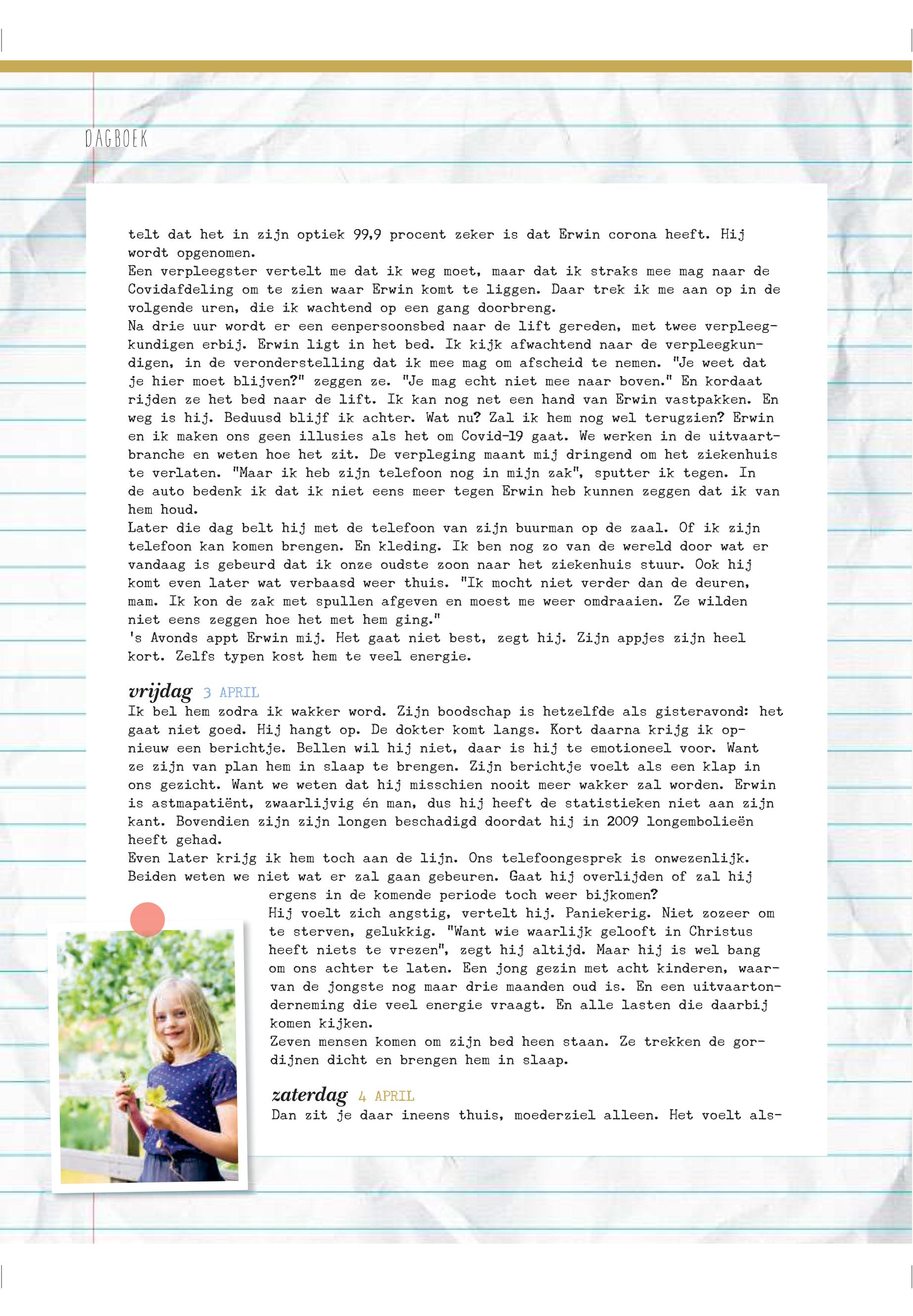 DAGBOEK

telt dat het in zijn optiek 99,9 procent zeker is dat Erwin corona heeft. Hij wordt opgenomen.
Een verpleegster vertelt me dat ik weg moet, maar dat ik straks mee mag naar de Covidafdeling om te zien waar Erwin komt te liggen. Daar trek ik me aan op in de volgende uren, die ik wachtend op een gang doorbreng.
Na drie uur wordt er een eenpersoonsbed naar de lift gereden, met twee verpleegkundigen erbij. Erwin ligt in het bed. Ik kijk afwachtend naar de verpleegkundigen, in de veronderstelling dat ik mee mag om afscheid te nemen. "Je weet dat je hier moet blijven?" zeggen ze. "Je mag echt niet mee naar boven." En kordaat rijden ze het bed naar de lift. Ik kan nog net een hand van Erwin vastpakken. En weg is hij. Beduusd blijf ik achter. Wat nu? Zal ik hem nog wel terugzien? Erwin en ik maken ons geen illusies als het om Covid-19 gaat. We werken in de uitvaartbranche en weten hoe het zit. De verpleging maant mij dringend om het ziekenhuis te verlaten. "Maar ik heb zijn telefoon nog in mijn zak", sputter ik tegen. In de auto bedenk ik dat ik niet eens meer tegen Erwin heb kunnen zeggen dat ik van hem houd.
Later die dag belt hij met de telefoon van zijn buurman op de zaal. Of ik zijn telefoon kan komen brengen. En kleding. Ik ben nog zo van de wereld door wat er vandaag is gebeurd dat ik onze oudste zoon naar het ziekenhuis stuur. Ook hij komt even later wat verbaasd weer thuis. "Ik mocht niet verder dan de deuren, mam. Ik kon de zak met spullen afgeven en moest me weer omdraaien. Ze wilden niet eens zeggen hoe het met hem ging."
's Avonds appt Erwin mij. Het gaat niet best, zegt hij. Zijn appjes zijn heel kort. Zelfs typen kost hem te veel energie.

vrijdag 3 APRIL
Ik bel hem zodra ik wakker word. Zijn boodschap is hetzelfde als gisteravond: het gaat niet goed. Hij hangt op. De dokter komt langs. Kort daarna krijg ik opnieuw een berichtje. Bellen wil hij niet, daar is hij te emotioneel voor. Want ze zijn van plan hem in slaap te brengen. Zijn berichtje voelt als een klap in ons gezicht. Want we weten dat hij misschien nooit meer wakker zal worden. Erwin is astmapatiënt, zwaarlijvig én man, dus hij heeft de statistieken niet aan zijn kant. Bovendien zijn zijn longen beschadigd doordat hij in 2009 longembolieën heeft gehad.
Even later krijg ik hem toch aan de lijn. Ons telefoongesprek is onwezenlijk. Beiden weten we niet wat er zal gaan gebeuren. Gaat hij overlijden of zal hij ergens in de komende periode toch weer bijkomen?
Hij voelt zich angstig, vertelt hij. Paniekerig. Niet zozeer om te sterven, gelukkig. "Want wie waarlijk gelooft in Christus heeft niets te vrezen", zegt hij altijd. Maar hij is wel bang om ons achter te laten. Een jong gezin met acht kinderen, waarvan de jongste nog maar drie maanden oud is. En een uitvaartonderneming die veel energie vraagt. En alle lasten die daarbij komen kijken.
Zeven mensen komen om zijn bed heen staan. Ze trekken de gordijnen dicht en brengen hem in slaap.

zaterdag 4 APRIL
Dan zit je daar ineens thuis, moederziel alleen. Het voelt als-